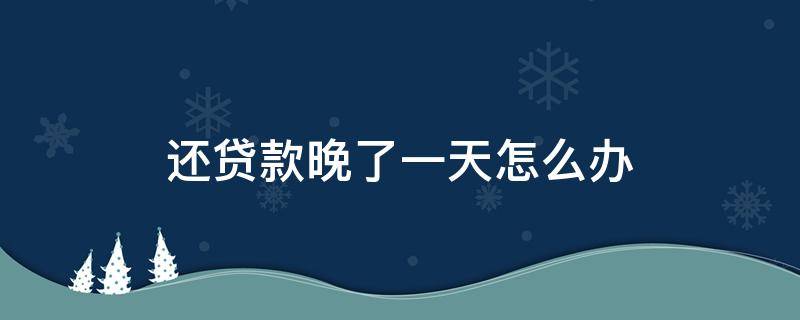 还贷款晚了一天怎么办